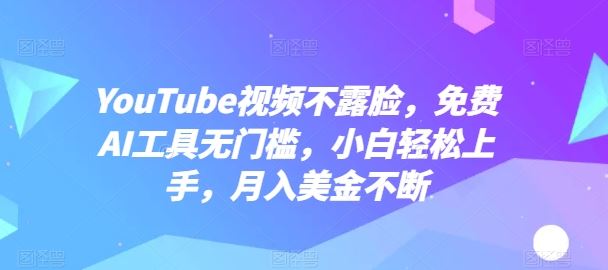 YouTube视频不露脸，免费AI工具无门槛，小白轻松上手，月入美金不断